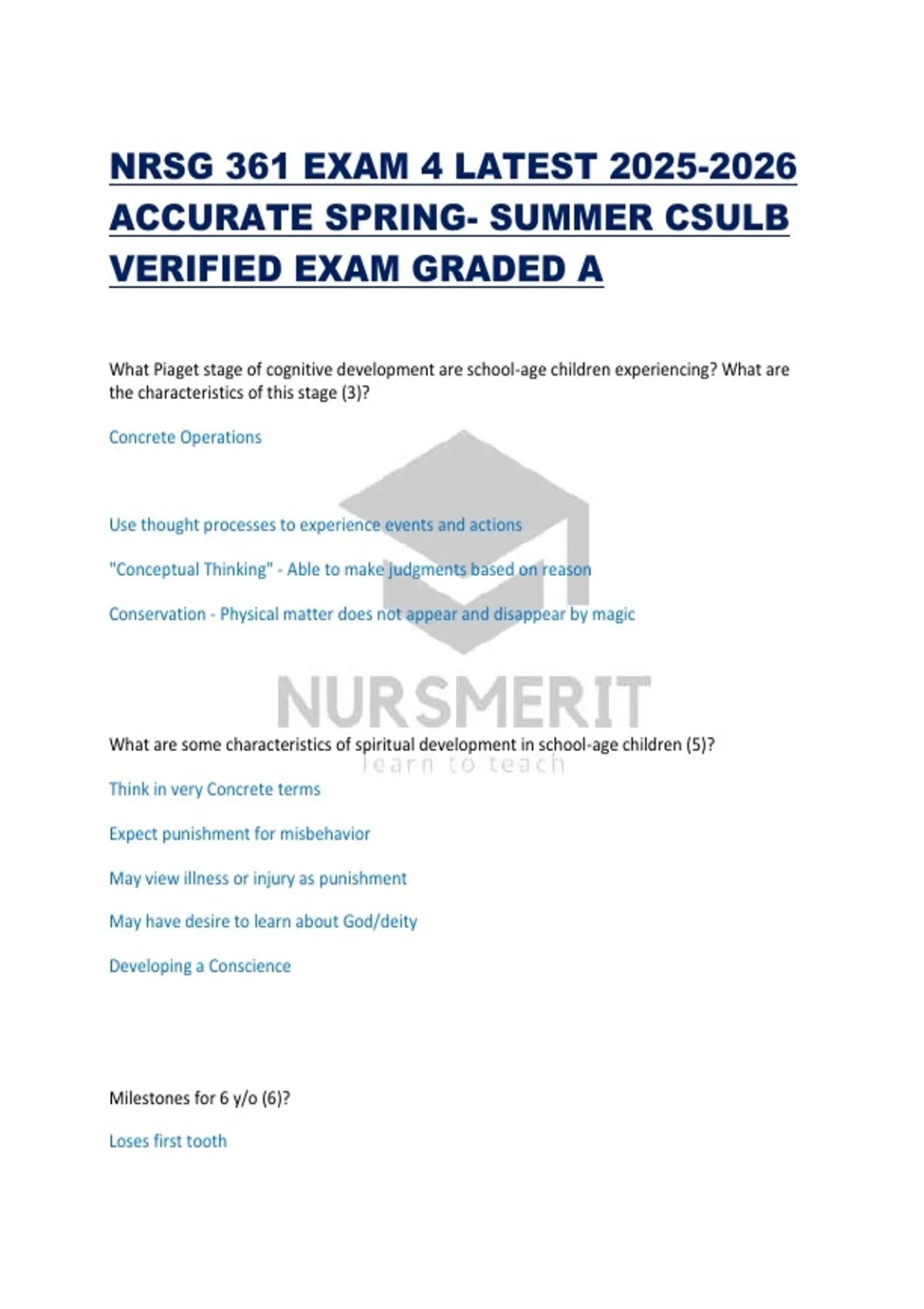 NRSG 361 EXAM 4 LATEST 2025-2026 ACCURATE SPRING- SUMMER CSULB VERIFIED EXAM GRADED A

What Piaget stage of cognitive development are school-age children experiencing? What are the characteristics of this stage (3)?

Concrete Operations

Use thought processes to experience events and actions

"Conceptual Thinking" - Able to make judgments based on reason

Conservation - Physical matter does not appear and disappear by magic

NURSMERIT
learn to teach

What are some characteristics of spiritual development in school-age children (5)?

Think in very Concrete terms

Expect punishment for misbehavior

May view illness or injury as punishment

May have desire to learn about God/deity

Developing a Conscience

Milestones for 6 y/o (6)?

Loses first tooth